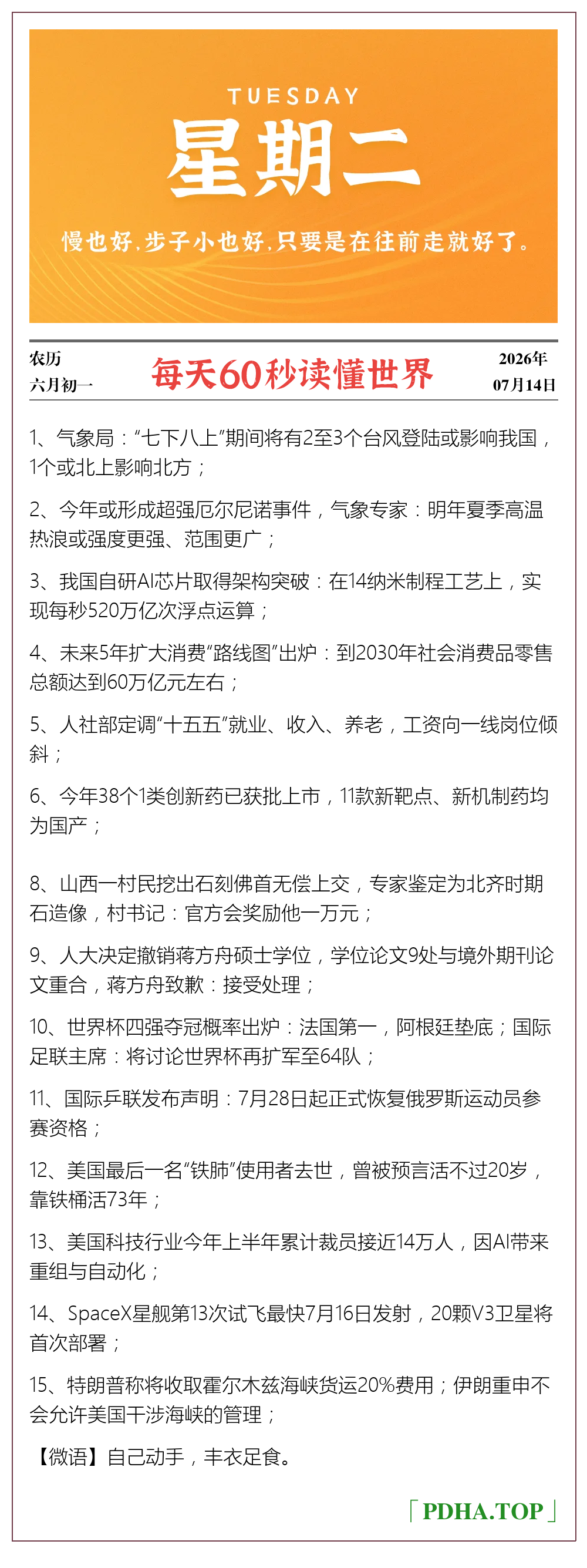 TUESDAY
星期二
慢也好，步子小也好，只要是在往前走就好了。

农历
六月初一

每天60秒读懂世界

2026年
07月14日

1、气象局：“七下八上”期间将有2至3个台风登陆或影响我国，1个或北上影响北方；

2、今年或形成超强厄尔尼诺事件，气象专家：明年夏季高温热浪或强度更强、范围更广；

3、我国自研AI芯片取得架构突破：在14纳米制程工艺上，实现每秒520万亿次浮点运算；

4、未来5年扩大消费“路线图”出炉：到2030年社会消费品零售总额达到60万亿元左右；

5、人社部定调“十五五”就业、收入、养老，工资向一线岗位倾斜；

6、今年38个1类创新药已获批上市，11款新靶点、新机制药均为国产；

8、山西一村民挖出石刻佛首无偿上交，专家鉴定为北齐时期石造像，村书记：官方会奖励他一万元；

9、人大决定撤销蒋方舟硕士学位，学位论文9处与境外期刊论文重合，蒋方舟致歉：接受处理；

10、世界杯四强夺冠概率出炉：法国第一，阿根廷垫底；国际足联主席：将讨论世界杯再扩军至64队；

11、国际乒联发布声明：7月28日起正式恢复俄罗斯运动员参赛资格；

12、美国最后一名“铁肺”使用者去世，曾被预言活不过20岁，靠铁桶活73年；

13、美国科技行业今年上半年累计裁员接近14万人，因AI带来重组与自动化；

14、SpaceX星舰第13次试飞最快7月16日发射，20颗V3卫星将首次部署；

15、特朗普称将收取霍尔木兹海峡货运20%费用；伊朗重申不会允许美国干涉海峡的管理；

【微语】自己动手，丰衣足食。

「PDHA.TOP」